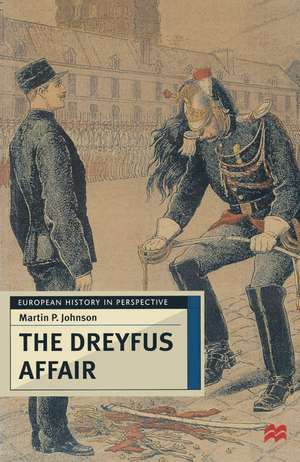 EUROPEAN HISTORY IN PERSPECTIVE

Martin P. Johnson

THE DREYFUS AFFAIR